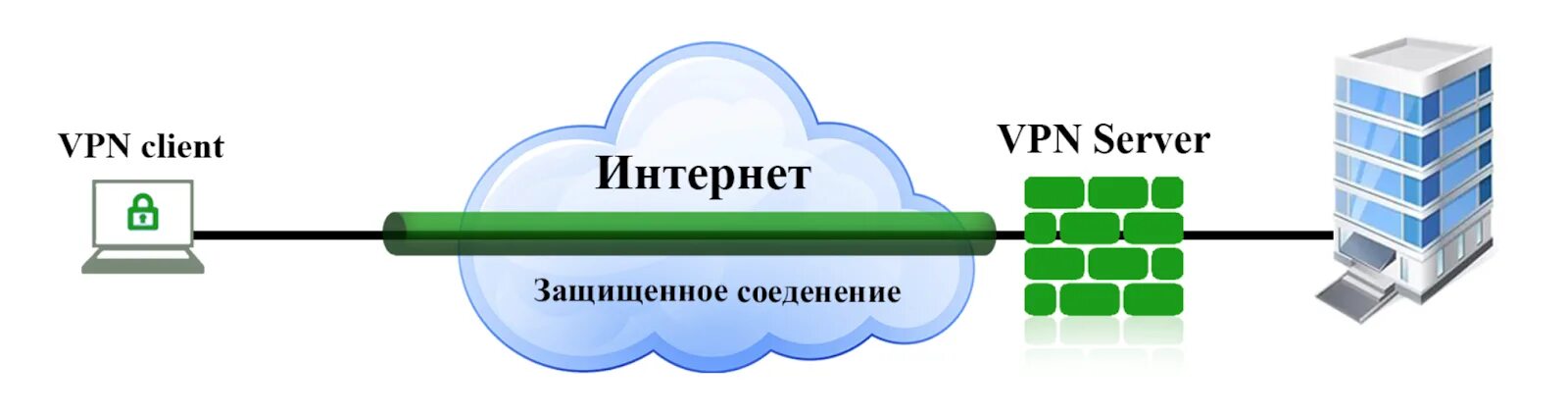 VPN client

Интернет

Защищенное соеденение

VPN Server